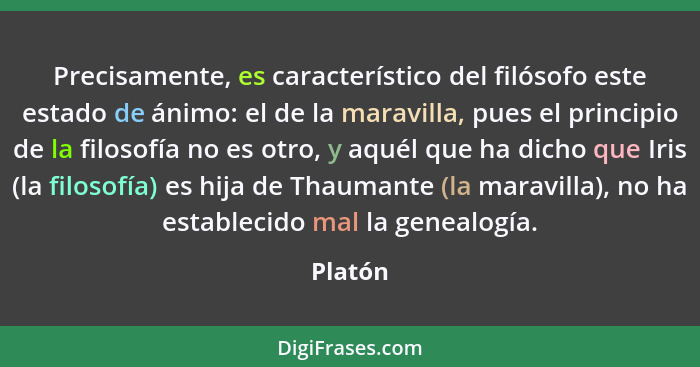 Precisamente, es característico del filósofo este estado de ánimo: el de la maravilla, pues el principio de la filosofía no es otro, y aquél que ha dicho que Iris (la filosofía) es hija de Thaumante (la maravilla), no ha establecido mal la genealogía.

Platón

DigiFrases.com